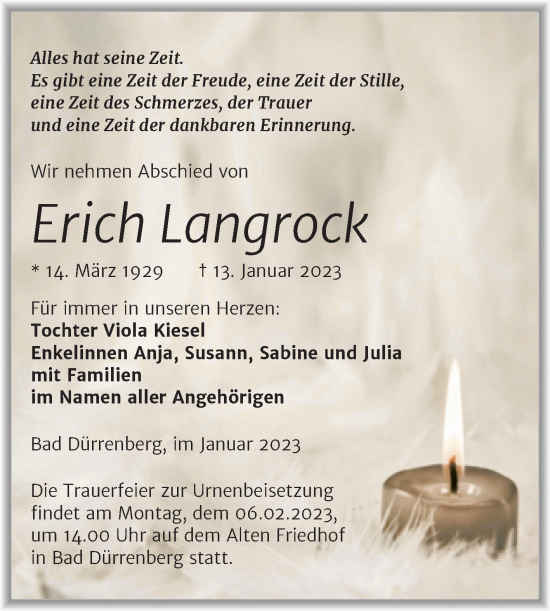 Alles hat seine Zeit.
Es gibt eine Zeit der Freude, eine Zeit der Stille, eine Zeit des Schmerzes, der Trauer und eine Zeit der dankbaren Erinnerung.

Wir nehmen Abschied von

Erich Langrock

* 14. März 1929 † 13. Januar 2023

Für immer in unseren Herzen:
Tochter Viola Kiesel
Enkelinnen Anja, Susann, Sabine und Julia mit Familien
im Namen aller Angehörigen

Bad Dürrenberg, im Januar 2023

Die Trauerfeier zur Urnenbeisetzung findet am Montag, dem 06.02.2023, um 14.00 Uhr auf dem Alten Friedhof in Bad Dürrenberg statt.